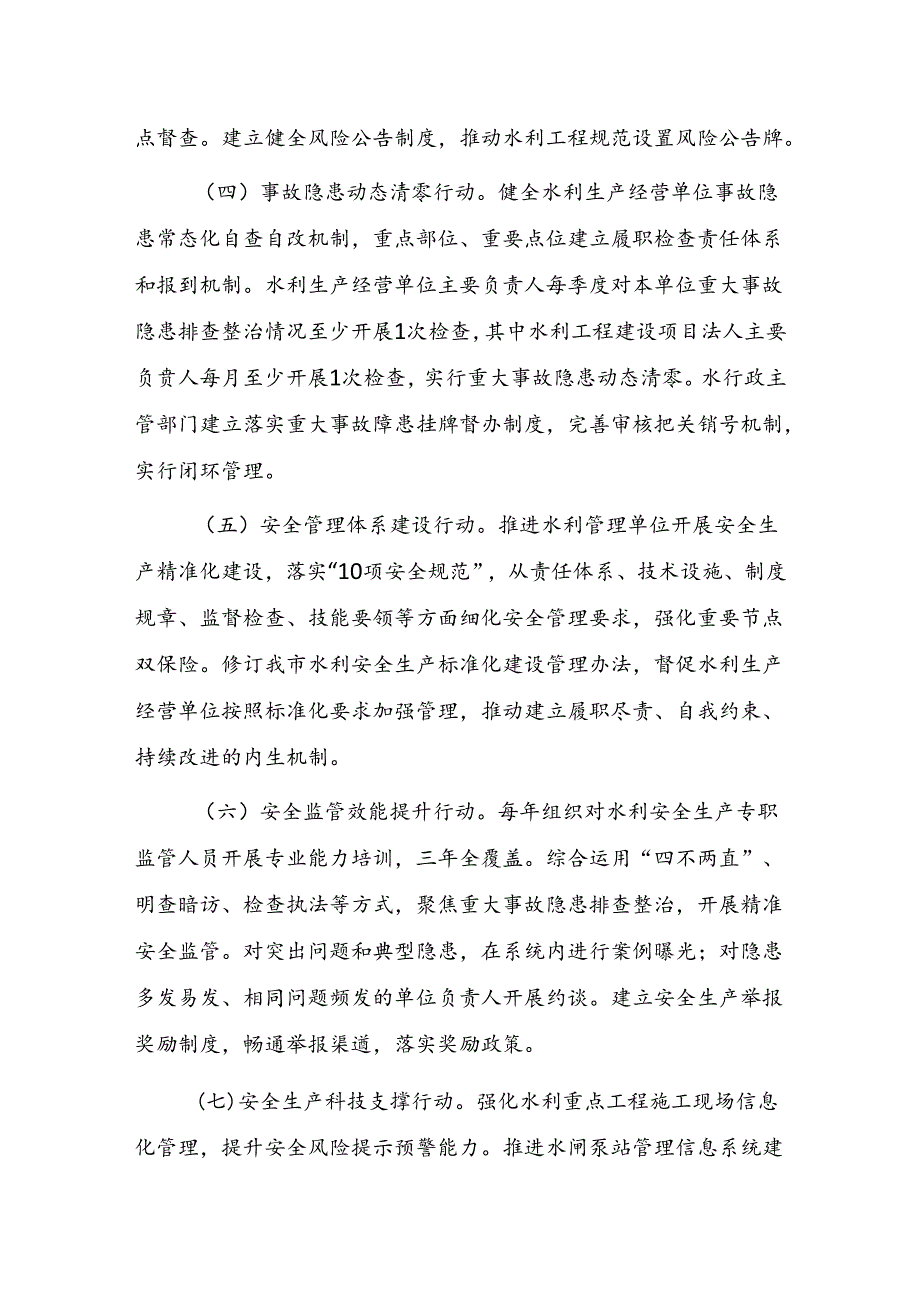 点督查。建立健全风险公告制度，推动水利工程规范设置风险公告牌。

（四）事故隐患动态清零行动。健全水利生产经营单位事故隐患常态化自查自改机制，重点部位、重要点位建立履职检查责任体系和报到机制。水利生产经营单位主要负责人每季度对本单位重大事故隐患排查整治情况至少开展1次检查，其中水利工程建设项目法人主要负责人每月至少开展1次检查，实行重大事故隐患动态清零。水行政主管部门建立落实重大事故障患挂牌督办制度，完善审核把关销号机制，实行闭环管理。

（五）安全管理体系建设行动。推进水利管理单位开展安全生产精准化建设，落实“10项安全规范”，从责任体系、技术设施、制度规章、监督检查、技能要领等方面细化安全管理要求，强化重要节点双保险。修订我市水利安全生产标准化建设管理办法，督促水利生产经营单位按照标准化要求加强管理，推动建立履职尽责、自我约束、持续改进的内生机制。

（六）安全监管效能提升行动。每年组织对水利安全生产专职监管人员开展专业能力培训，三年全覆盖。综合运用“四不两直”、明查暗访、检查执法等方式，聚焦重大事故隐患排查整治，开展精准安全监管。对突出问题和典型隐患，在系统内进行案例曝光；对隐患多发易发、相同问题频发的单位负责人开展约谈。建立安全生产举报奖励制度，畅通举报渠道，落实奖励政策。

(七)安全生产科技支撑行动。强化水利重点工程施工现场信息化管理，提升安全风险提示预警能力。推进水闸泵站管理信息系统建